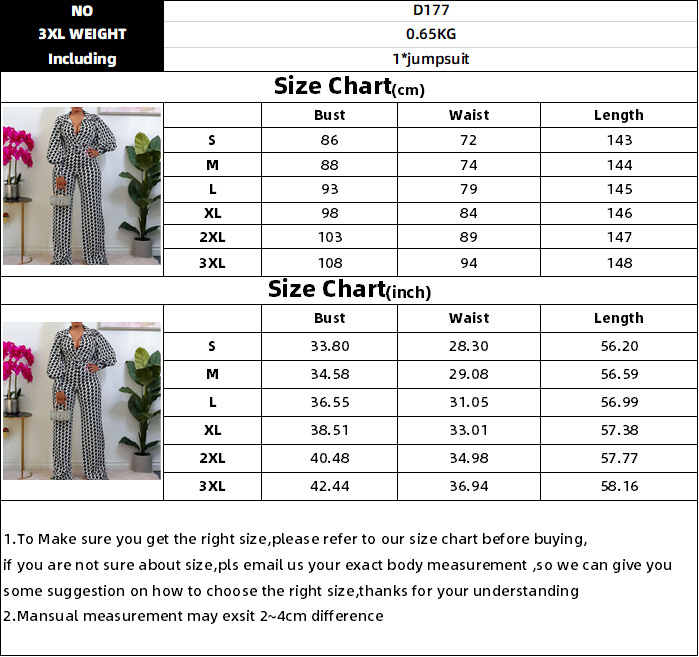 | NO | D177 |
|---|---|
| 3XL WEIGHT | 0.65KG |
| Including | 1*jumpsuit |

Size Chart(cm)

| | Bust | Waist | Length |
|---|---|---|---|
| S | 86 | 72 | 143 |
| M | 88 | 74 | 144 |
| L | 93 | 79 | 145 |
| XL | 98 | 84 | 146 |
| 2XL | 103 | 89 | 147 |
| 3XL | 108 | 94 | 148 |

Size Chart(inch)

| | Bust | Waist | Length |
|---|---|---|---|
| S | 33.80 | 28.30 | 56.20 |
| M | 34.58 | 29.08 | 56.59 |
| L | 36.55 | 31.05 | 56.99 |
| XL | 38.51 | 33.01 | 57.38 |
| 2XL | 40.48 | 34.98 | 57.77 |
| 3XL | 42.44 | 36.94 | 58.16 |

1.To Make sure you get the right size,please refer to our size chart before buying, if you are not sure about size,pls email us your exact body measurement ,so we can give you some suggestion on how to choose the right size,thanks for your understanding
2.Mansual measurement may exsit 2~4cm difference